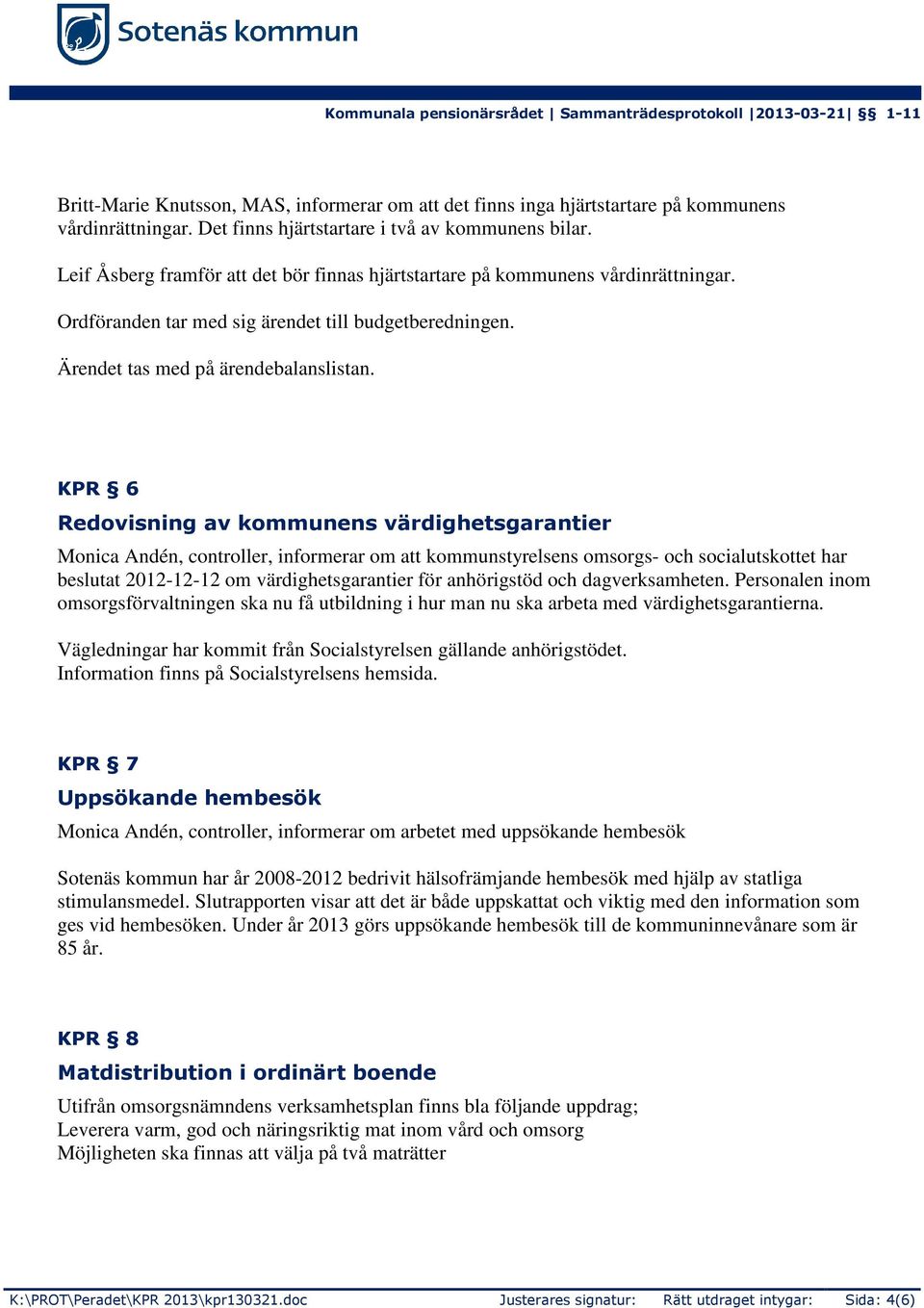 Sotenäs kommun

Kommunala pensionärsrådet | Sammanträdesprotokoll |2013-03-21| §§ 1-11

Britt-Marie Knutsson, MAS, informerar om att det finns inga hjärtstartare på kommunens vårdinrättningar. Det finns hjärtstartare i två av kommunens bilar.

Leif Åsberg framför att det bör finnas hjärtstartare på kommunens vårdinrättningar.

Ordföranden tar med sig ärendet till budgetberedningen.

Ärendet tas med på ärendebalanslistan.

KPR § 6

Redovisning av kommunens värdighetsgarantier

Monica Andén, controller, informerar om att kommunstyrelsens omsorgs- och socialutskottet har beslutat 2012-12-12 om värdighetsgarantier för anhörigstöd och dagverksamheten. Personalen inom omsorgsförvaltningen ska nu få utbildning i hur man nu ska arbeta med värdighetsgarantierna.

Vägledningar har kommit från Socialstyrelsen gällande anhörigstödet.
Information finns på Socialstyrelsens hemsida.

KPR § 7

Uppsökande hembesök

Monica Andén, controller, informerar om arbetet med uppsökande hembesök

Sotenäs kommun har år 2008-2012 bedrivit hälsofrämjande hembesök med hjälp av statliga stimulansmedel. Slutrapporten visar att det är både uppskattat och viktig med den information som ges vid hembesöken. Under år 2013 görs uppsökande hembesök till de kommuninnevånare som är 85 år.

KPR § 8

Matdistribution i ordinärt boende

Utifrån omsorgsnämndens verksamhetsplan finns bla följande uppdrag;
Leverera varm, god och näringsriktig mat inom vård och omsorg
Möjligheten ska finnas att välja på två maträtter

K:\PROT\Peradet\KPR 2013\kpr130321.doc Justerares signatur: Rätt utdraget intygar: Sida: 4(6)